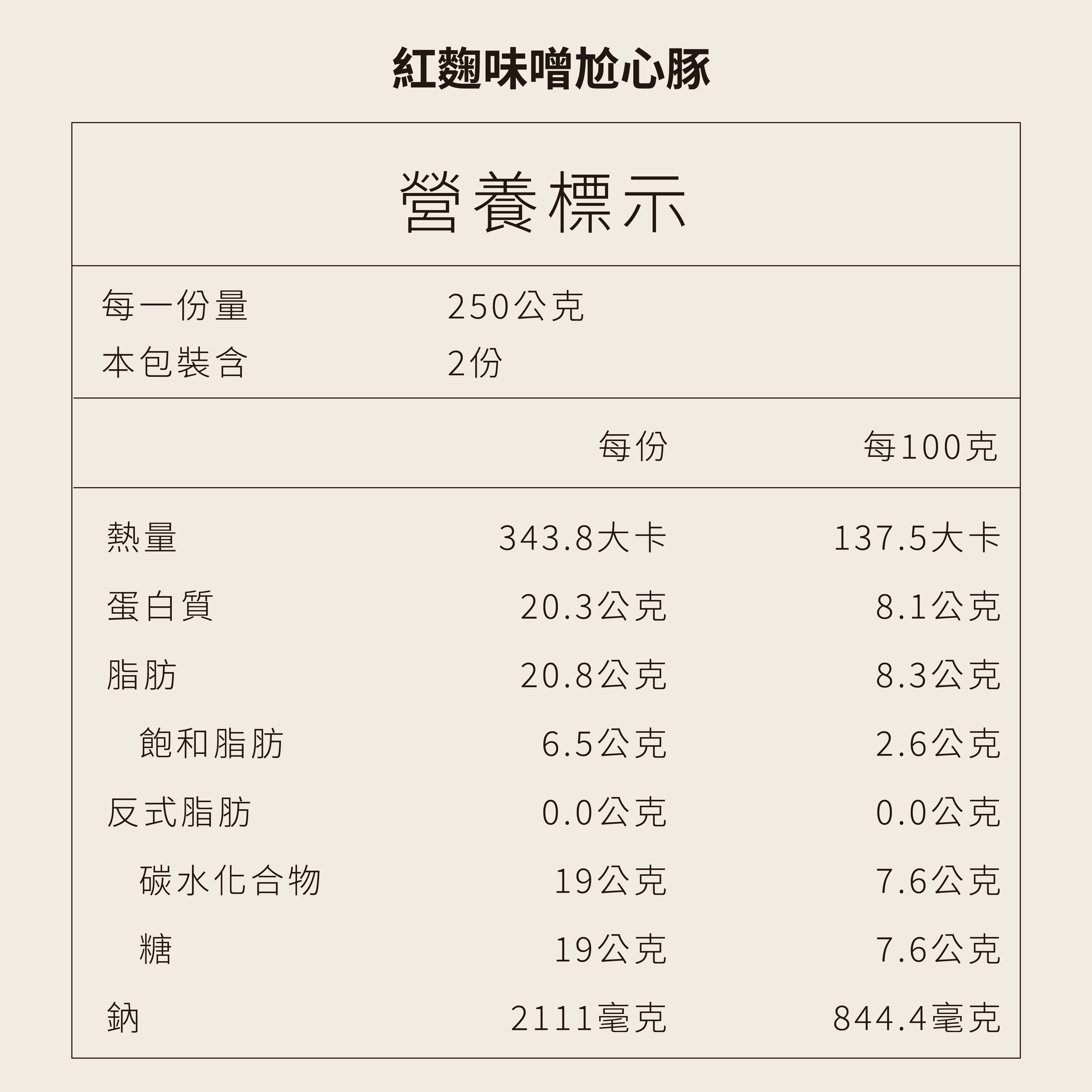 紅麴味噌尬心豚

營養標示

每一份量 250公克
本包裝含 2份

|  | 每份 | 每100克 |
|---|---|---|
| 熱量 | 343.8大卡 | 137.5大卡 |
| 蛋白質 | 20.3公克 | 8.1公克 |
| 脂肪 | 20.8公克 | 8.3公克 |
| 飽和脂肪 | 6.5公克 | 2.6公克 |
| 反式脂肪 | 0.0公克 | 0.0公克 |
| 碳水化合物 | 19公克 | 7.6公克 |
| 糖 | 19公克 | 7.6公克 |
| 鈉 | 2111毫克 | 844.4毫克 |